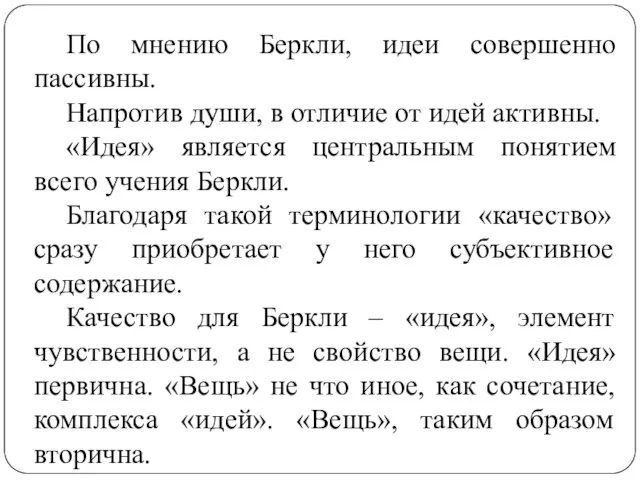 По мнению Беркли, идеи совершенно пассивны.

Напротив души, в отличие от идей активны.

«Идея» является центральным понятием всего учения Беркли.

Благодаря такой терминологии «качество» сразу приобретает у него субъективное содержание.

Качество для Беркли – «идея», элемент чувственности, а не свойство вещи. «Идея» первична. «Вещь» не что иное, как сочетание, комплекса «идей». «Вещь», таким образом вторична.